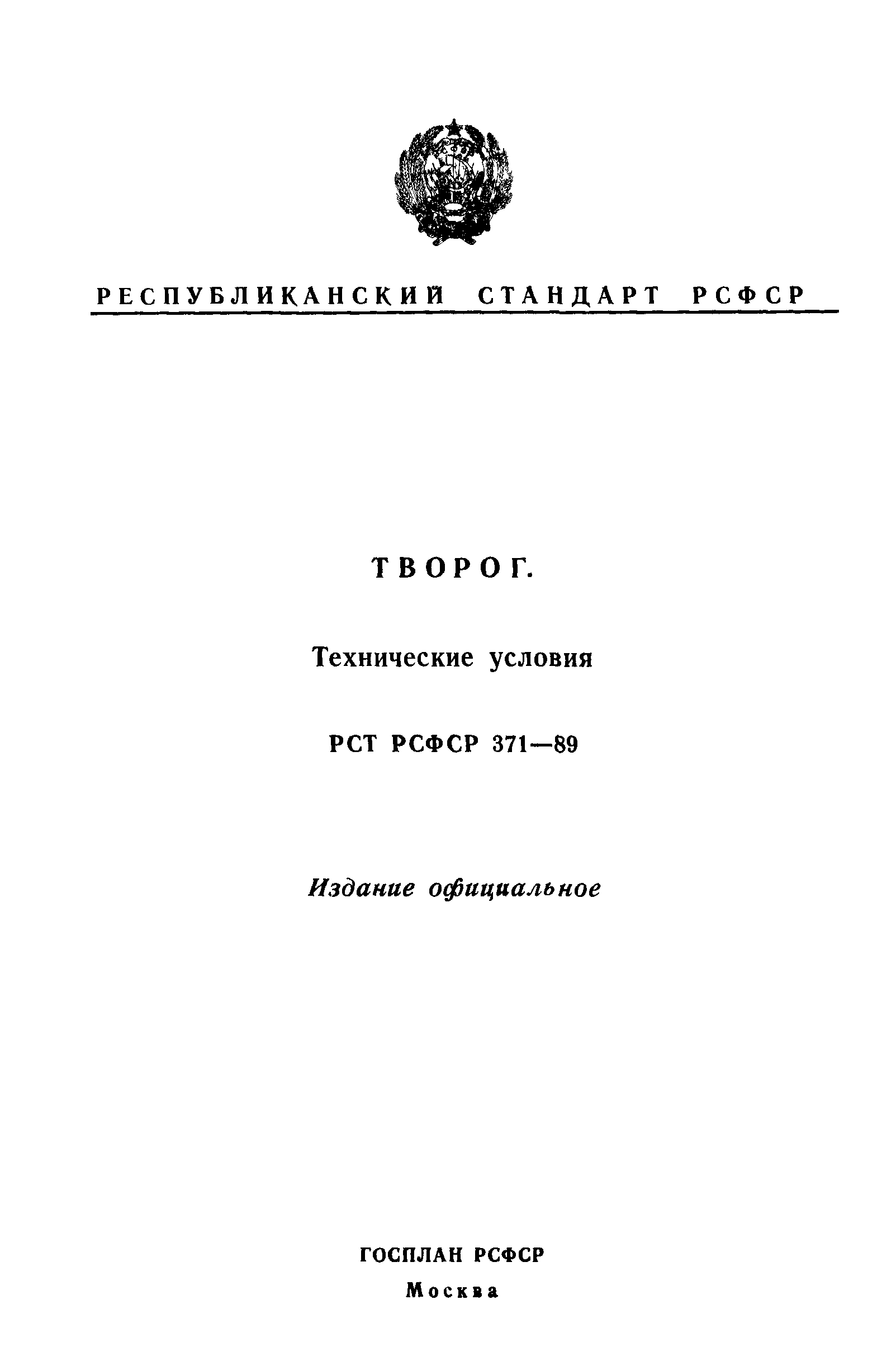 РЕСПУБЛИКАНСКИЙ СТАНДАРТ РСФСР

ТВОРОГ.

Технические условия

РСТ РСФСР 371—89

Издание официальное

ГОСПЛАН РСФСР

Москва